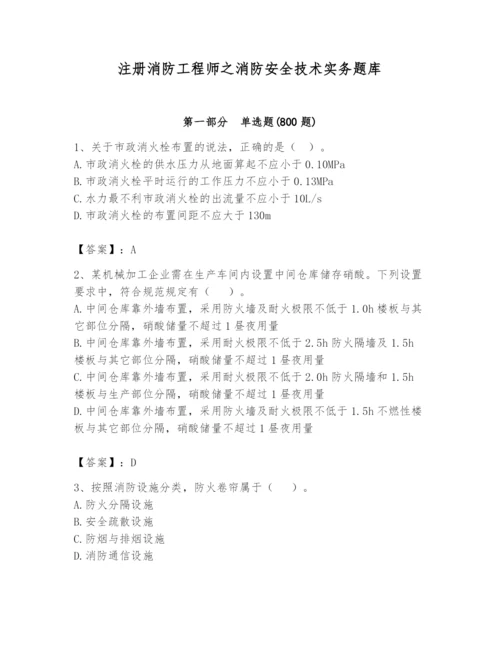 注册消防工程师之消防安全技术实务题库

第一部分　单选题(800 题)

1、关于市政消火栓布置的说法，正确的是（　）。
A.市政消火栓的供水压力从地面算起不应小于 0.10MPa
B.市政消火栓平时运行的工作压力不应小于 0.13MPa
C.水力最不利市政消火栓的出流量不应小于 10L/s
D.市政消火栓的布置间距不应大于 130m

【答案】：A

2、某机械加工企业需在生产车间内设置中间仓库储存硝酸。下列设置要求中，符合规范规定有（　）。
A.中间仓库靠外墙布置，采用防火墙及耐火极限不低于 1.0h 楼板与其它部位分隔，硝酸储量不超过 1 昼夜用量
B.中间仓库靠外墙布置，采用耐火极限不低于 2.5h 防火隔墙及 1.5h 楼板与其它部位分隔，硝酸储量不超过 1 昼夜用量
C.中间仓库靠外墙布置，采用耐火极限不低于 2.0h 防火隔墙和 1.5h 楼板与生产部位分隔，硝酸储量不超过 1 昼夜用量
D.中间仓库靠外墙布置，采用防火墙及耐火极限不低于 1.5h 不燃性楼板与其它部位分隔，硝酸储量不超过 1 昼夜用量

【答案】：D

3、按照消防设施分类，防火卷帘属于（　）。
A.防火分隔设施
B.安全疏散设施
C.防烟与排烟设施
D.消防通信设施